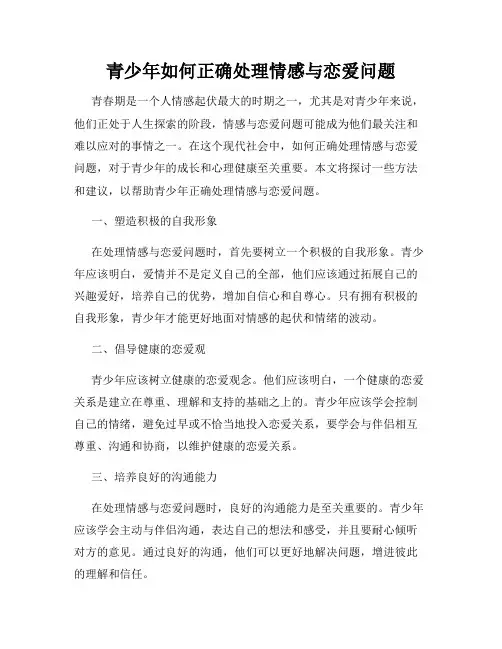 青少年如何正确处理情感与恋爱问题

青春期是一个人情感起伏最大的时期之一，尤其是对青少年来说，他们正处于人生探索的阶段，情感与恋爱问题可能成为他们最关注和难以应对的事情之一。在这个现代社会中，如何正确处理情感与恋爱问题，对于青少年的成长和心理健康至关重要。本文将探讨一些方法和建议，以帮助青少年正确处理情感与恋爱问题。

一、塑造积极的自我形象

在处理情感与恋爱问题时，首先要树立一个积极的自我形象。青少年应该明白，爱情并不是定义自己的全部，他们应该通过拓展自己的兴趣爱好，培养自己的优势，增加自信心和自尊心。只有拥有积极的自我形象，青少年才能更好地面对情感的起伏和情绪的波动。

二、倡导健康的恋爱观

青少年应该树立健康的恋爱观念。他们应该明白，一个健康的恋爱关系是建立在尊重、理解和支持的基础之上的。青少年应该学会控制自己的情绪，避免过早或不恰当地投入恋爱关系，要学会与伴侣相互尊重、沟通和协商，以维护健康的恋爱关系。

三、培养良好的沟通能力

在处理情感与恋爱问题时，良好的沟通能力是至关重要的。青少年应该学会主动与伴侣沟通，表达自己的想法和感受，并且要耐心倾听对方的意见。通过良好的沟通，他们可以更好地解决问题，增进彼此的理解和信任。